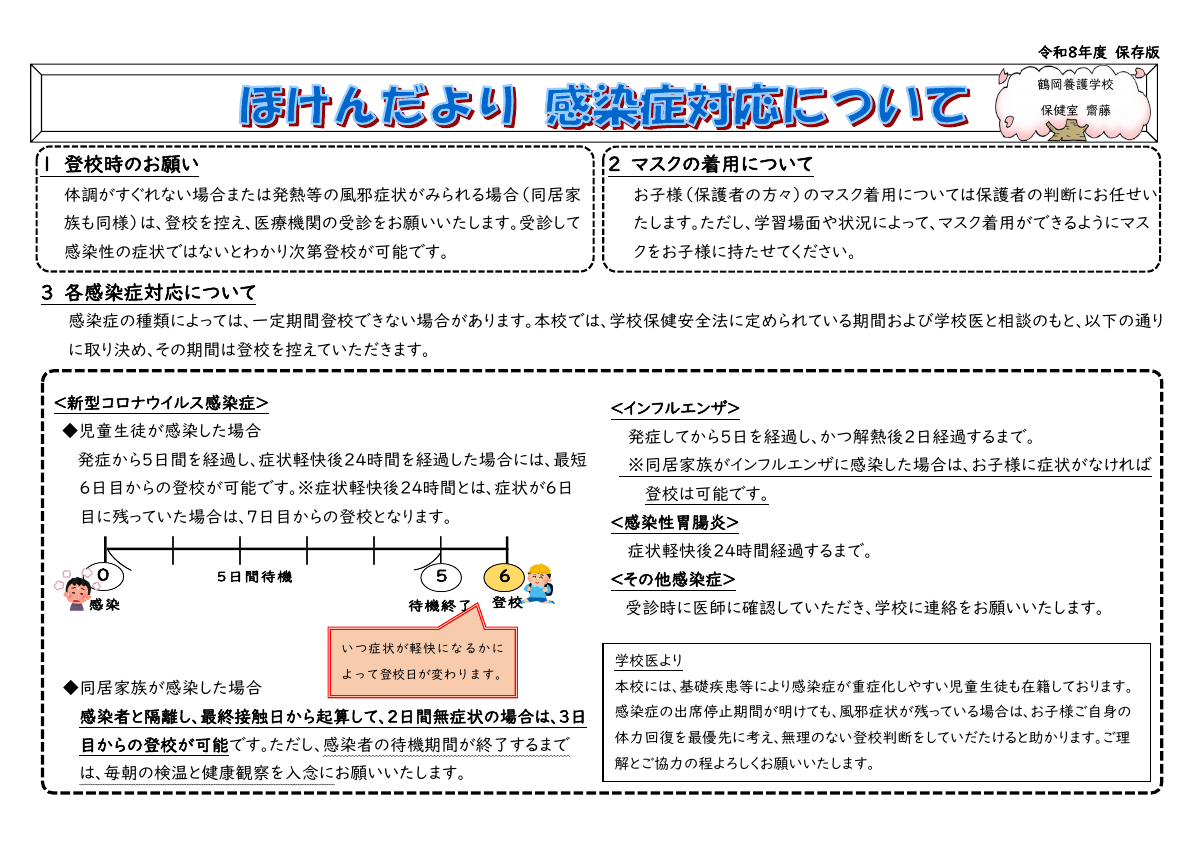 令和8年度 保存版

ほけんだより 感染症対応について

鶴岡養護学校
保健室 齋藤

1 登校時のお願い
体調がすぐれない場合または発熱等の風邪症状がみられる場合（同居家族も同様）は、登校を控え、医療機関の受診をお願いいたします。受診して感染性の症状ではないとわかり次第登校が可能です。

2 マスクの着用について
お子様（保護者の方々）のマスク着用については保護者の判断にお任せいたします。ただし、学習場面や状況によって、マスク着用ができるようにマスクをお子様に持たせてください。

3 各感染症対応について
感染症の種類によっては、一定期間登校できない場合があります。本校では、学校保健安全法に定められている期間および学校医と相談のもと、以下の通りに取り決め、その期間は登校を控えていただきます。

<新型コロナウイルス感染症>
◆児童生徒が感染した場合
発症から5日間を経過し、症状軽快後24時間を経過した場合には、最短6日目からの登校が可能です。※症状軽快後24時間とは、症状が6日目に残っていた場合は、7日目からの登校となります。

0
感染
5日間待機
5
待機終了
6
登校

いつ症状が軽快になるかによって登校日が変わります。

◆同居家族が感染した場合
感染者と隔離し、最終接触日から起算して、2日間無症状の場合は、3日目からの登校が可能です。ただし、感染者の待機期間が終了するまでは、毎朝の検温と健康観察を入念にお願いいたします。

<インフルエンザ>
発症してから5日を経過し、かつ解熱後2日経過するまで。
※同居家族がインフルエンザに感染した場合は、お子様に症状がなければ登校は可能です。

<感染性胃腸炎>
症状軽快後24時間経過するまで。

<その他感染症>
受診時に医師に確認していただき、学校に連絡をお願いいたします。

学校医より
本校には、基礎疾患等により感染症が重症化しやすい児童生徒も在籍しております。感染症の出席停止期間が明けても、風邪症状が残っている場合は、お子様ご自身の体力回復を最優先に考え、無理のない登校判断をしていただけると助かります。ご理解とご協力の程よろしくお願いいたします。